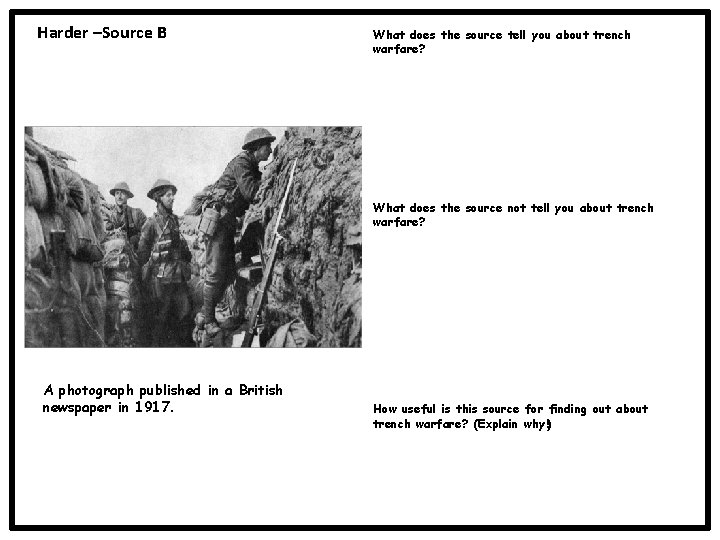 Harder –Source B

A photograph published in a British newspaper in 1917.

What does the source tell you about trench warfare?

What does the source not tell you about trench warfare?

How useful is this source for finding out about trench warfare? (Explain why!)